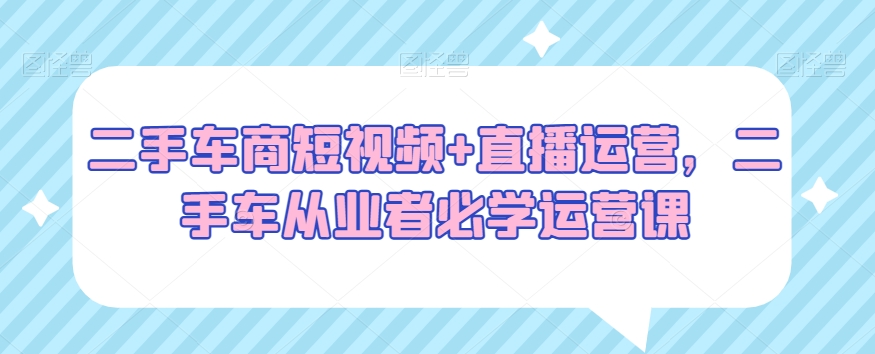 图怪兽 图怪兽 图怪兽

二手车商短视频+直播运营，二手车从业者必学运营课